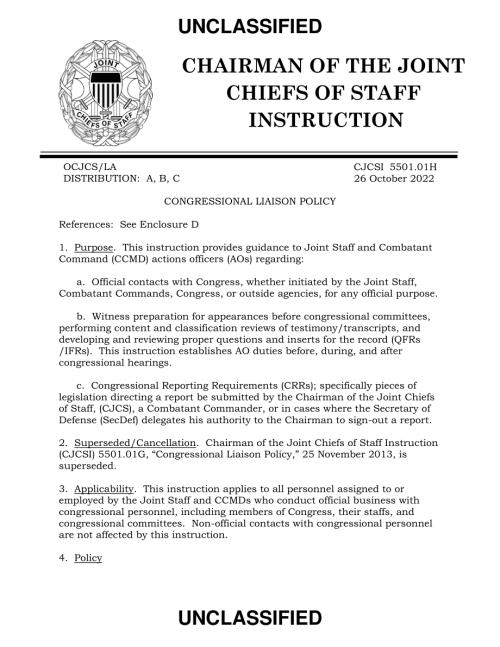 UNCLASSIFIED

JOINT CHIEFS OF STAFF

CHAIRMAN OF THE JOINT CHIEFS OF STAFF INSTRUCTION

OCJCS/LA
DISTRIBUTION: A, B, C

CJCSI 5501.01H
26 October 2022

CONGRESSIONAL LIAISON POLICY

References: See Enclosure D

1. Purpose. This instruction provides guidance to Joint Staff and Combatant Command (CCMD) actions officers (AOs) regarding:

a. Official contacts with Congress, whether initiated by the Joint Staff, Combatant Commands, Congress, or outside agencies, for any official purpose.

b. Witness preparation for appearances before congressional committees, performing content and classification reviews of testimony/transcripts, and developing and reviewing proper questions and inserts for the record (QFRs /IFRs). This instruction establishes AO duties before, during, and after congressional hearings.

c. Congressional Reporting Requirements (CRRs); specifically pieces of legislation directing a report be submitted by the Chairman of the Joint Chiefs of Staff, (CJCS), a Combatant Commander, or in cases where the Secretary of Defense (SecDef) delegates his authority to the Chairman to sign-out a report.

2. Superseded/Cancellation. Chairman of the Joint Chiefs of Staff Instruction (CJCSI) 5501.01G, "Congressional Liaison Policy," 25 November 2013, is superseded.

3. Applicability. This instruction applies to all personnel assigned to or employed by the Joint Staff and CCMDs who conduct official business with congressional personnel, including members of Congress, their staffs, and congressional committees. Non-official contacts with congressional personnel are not affected by this instruction.

4. Policy

UNCLASSIFIED